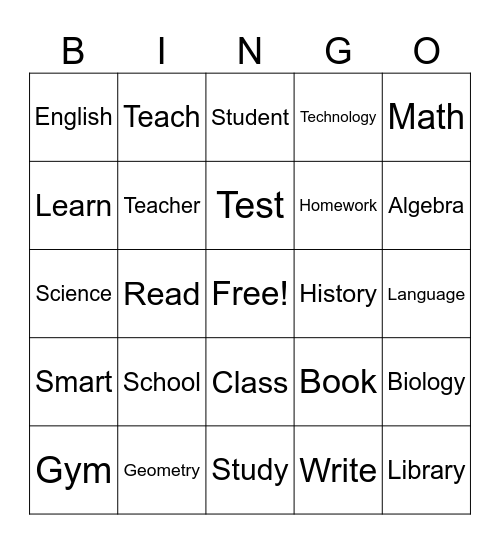 | B | I | N | G | O |
|---|---|---|---|---|
| English | Teach | Student | Technology | Math |
| Learn | Teacher | Test | Homework | Algebra |
| Science | Read | Free! | History | Language |
| Smart | School | Class | Book | Biology |
| Gym | Geometry | Study | Write | Library |